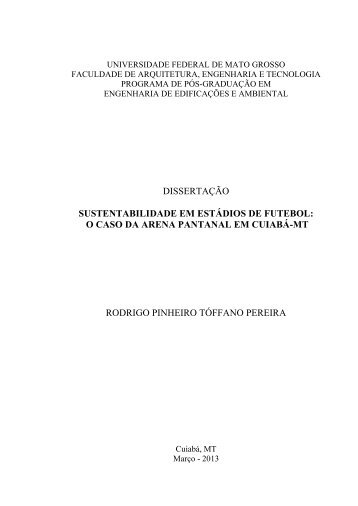 UNIVERSIDADE FEDERAL DE MATO GROSSO
FACULDADE DE ARQUITETURA, ENGENHARIA E TECNOLOGIA
PROGRAMA DE PÓS-GRADUAÇÃO EM
ENGENHARIA DE EDIFICAÇÕES E AMBIENTAL

DISSERTAÇÃO

SUSTENTABILIDADE EM ESTÁDIOS DE FUTEBOL:
O CASO DA ARENA PANTANAL EM CUIABÁ-MT

RODRIGO PINHEIRO TÓFFANO PEREIRA

Cuiabá, MT
Março - 2013